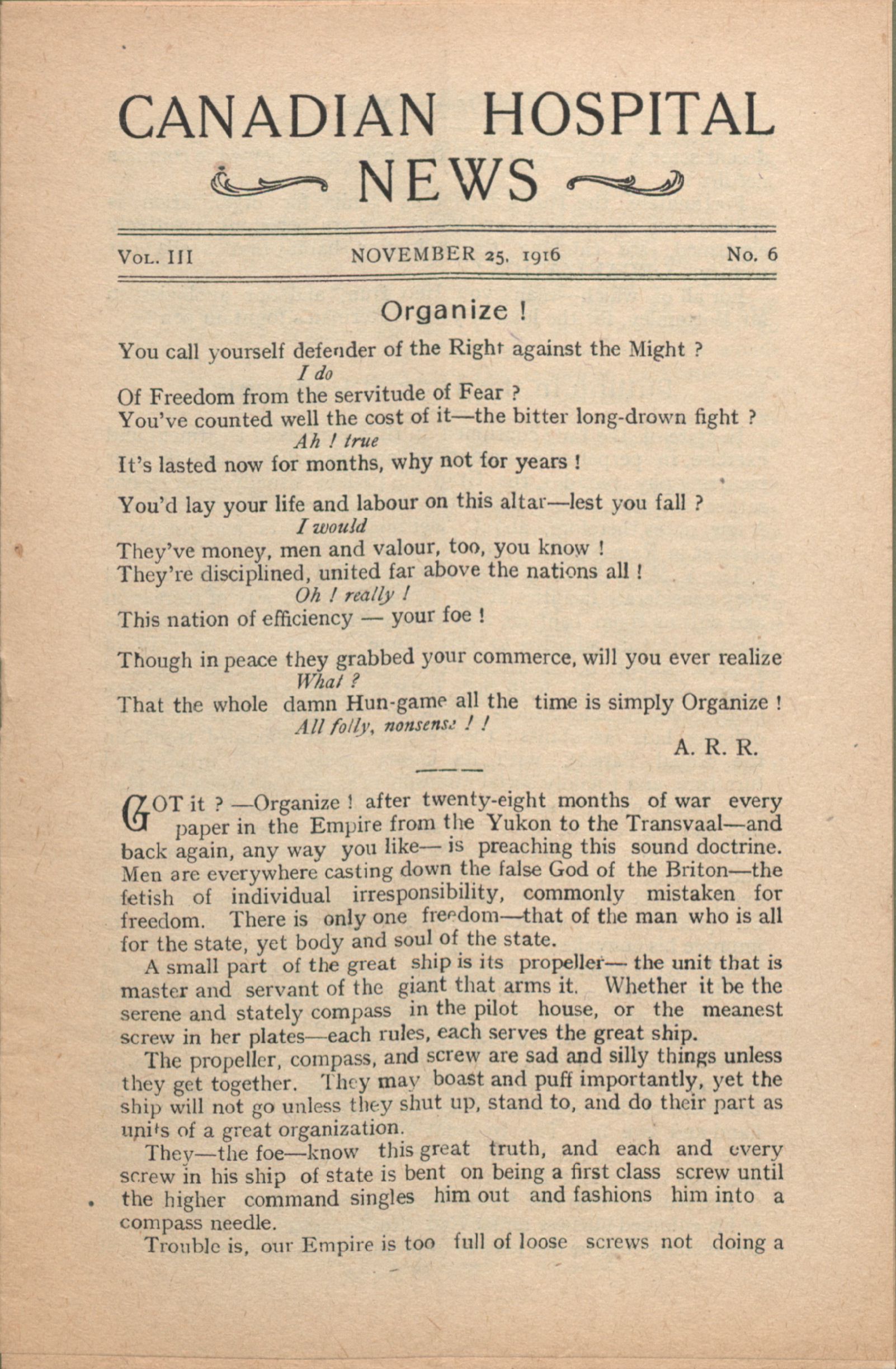 CANADIAN HOSPITAL NEWS

Vol. III NOVEMBER 25, 1916 No. 6

Organize !

You call yourself defender of the Right against the Might ?
I do
Of Freedom from the servitude of Fear ?
You've counted well the cost of it—the bitter long-drown fight ?
Ah ! true
It's lasted now for months, why not for years !

You'd lay your life and labour on this altar—lest you fall ?
I would
They've money, men and valour, too, you know !
They're disciplined, united far above the nations all !
Oh ! really !
This nation of efficiency — your foe !

Though in peace they grabbed your commerce, will you ever realize
What ?
That the whole damn Hun-game all the time is simply Organize !
All folly, nonsense ! !

A. R. R.

GOT it ? —Organize ! after twenty-eight months of war every paper in the Empire from the Yukon to the Transvaal—and back again, any way you like— is preaching this sound doctrine. Men are everywhere casting down the false God of the Briton—the fetish of individual irresponsibility, commonly mistaken for freedom. There is only one freedom—that of the man who is all for the state, yet body and soul of the state.

A small part of the great ship is its propeller— the unit that is master and servant of the giant that arms it. Whether it be the serene and stately compass in the pilot house, or the meanest screw in her plates—each rules, each serves the great ship.

The propeller, compass, and screw are sad and silly things unless they get together. They may boast and puff importantly, yet the ship will not go unless they shut up, stand to, and do their part as units of a great organization.

They—the foe—know this great truth, and each and every screw in his ship of state is bent on being a first class screw until the higher command singles him out and fashions him into a compass needle.

Trouble is, our Empire is too full of loose screws not doing a